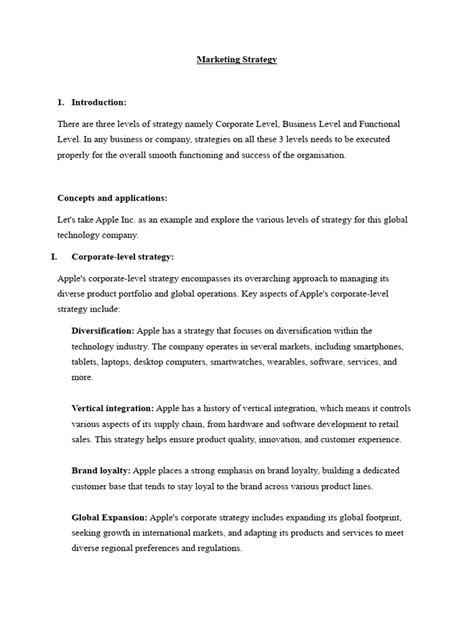 Marketing Strategy

1. Introduction:

There are three levels of strategy namely Corporate Level, Business Level and Functional Level. In any business or company, strategies on all these 3 levels needs to be executed properly for the overall smooth functioning and success of the organisation.

Concepts and applications:

Let's take Apple Inc. as an example and explore the various levels of strategy for this global technology company.

I. Corporate-level strategy:

Apple's corporate-level strategy encompasses its overarching approach to managing its diverse product portfolio and global operations. Key aspects of Apple's corporate-level strategy include:

Diversification: Apple has a strategy that focuses on diversification within the technology industry. The company operates in several markets, including smartphones, tablets, laptops, desktop computers, smartwatches, wearables, software, services, and more.

Vertical integration: Apple has a history of vertical integration, which means it controls various aspects of its supply chain, from hardware and software development to retail sales. This strategy helps ensure product quality, innovation, and customer experience.

Brand loyalty: Apple places a strong emphasis on brand loyalty, building a dedicated customer base that tends to stay loyal to the brand across various product lines.

Global Expansion: Apple's corporate strategy includes expanding its global footprint, seeking growth in international markets, and adapting its products and services to meet diverse regional preferences and regulations.